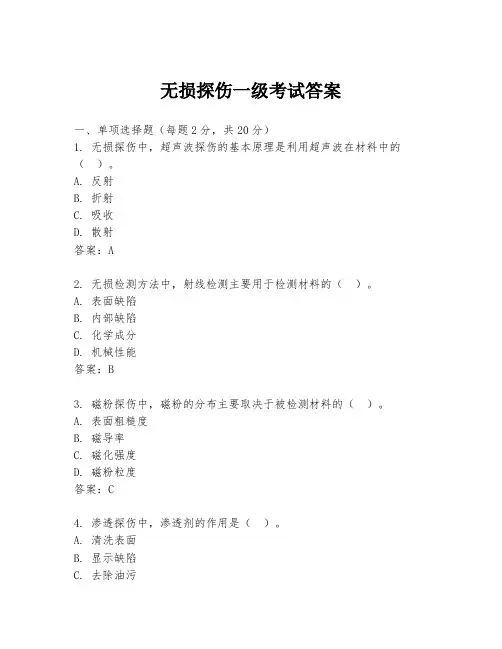 无损探伤一级考试答案

一、单项选择题（每题2分，共20分）
1. 无损探伤中，超声波探伤的基本原理是利用超声波在材料中的（　）。
A. 反射
B. 折射
C. 吸收
D. 散射
答案：A

2. 无损检测方法中，射线检测主要用于检测材料的（　）。
A. 表面缺陷
B. 内部缺陷
C. 化学成分
D. 机械性能
答案：B

3. 磁粉探伤中，磁粉的分布主要取决于被检测材料的（　）。
A. 表面粗糙度
B. 磁导率
C. 磁化强度
D. 磁粉粒度
答案：C

4. 渗透探伤中，渗透剂的作用是（　）。
A. 清洗表面
B. 显示缺陷
C. 去除油污